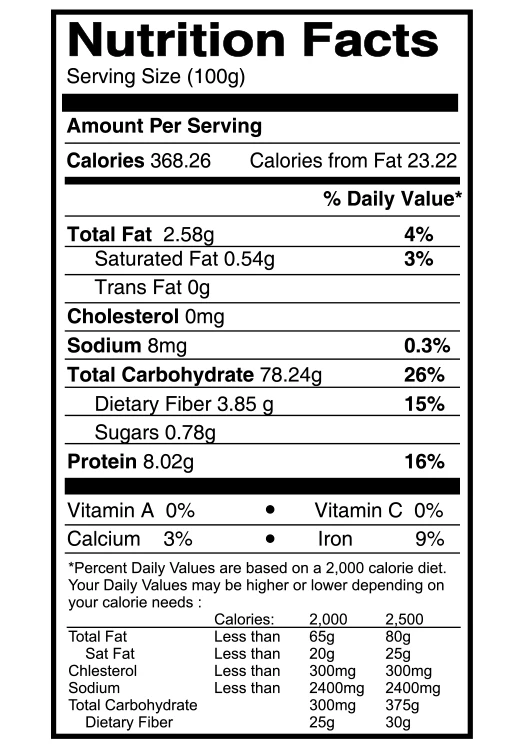 Nutrition Facts
Serving Size (100g)

Amount Per Serving

Calories 368.26 Calories from Fat 23.22

% Daily Value*

Total Fat 2.58g 4%
Saturated Fat 0.54g 3%
Trans Fat 0g
Cholesterol 0mg
Sodium 8mg 0.3%
Total Carbohydrate 78.24g 26%
Dietary Fiber 3.85 g 15%
Sugars 0.78g
Protein 8.02g 16%

Vitamin A 0% • Vitamin C 0%
Calcium 3% • Iron 9%

*Percent Daily Values are based on a 2,000 calorie diet. Your Daily Values may be higher or lower depending on your calorie needs :

| | Calories: | 2,000 | 2,500 |
|---|---|---|---|
| Total Fat | Less than | 65g | 80g |
| Sat Fat | Less than | 20g | 25g |
| Chlesterol | Less than | 300mg | 300mg |
| Sodium | Less than | 2400mg | 2400mg |
| Total Carbohydrate | | 300mg | 375g |
| Dietary Fiber | | 25g | 30g |